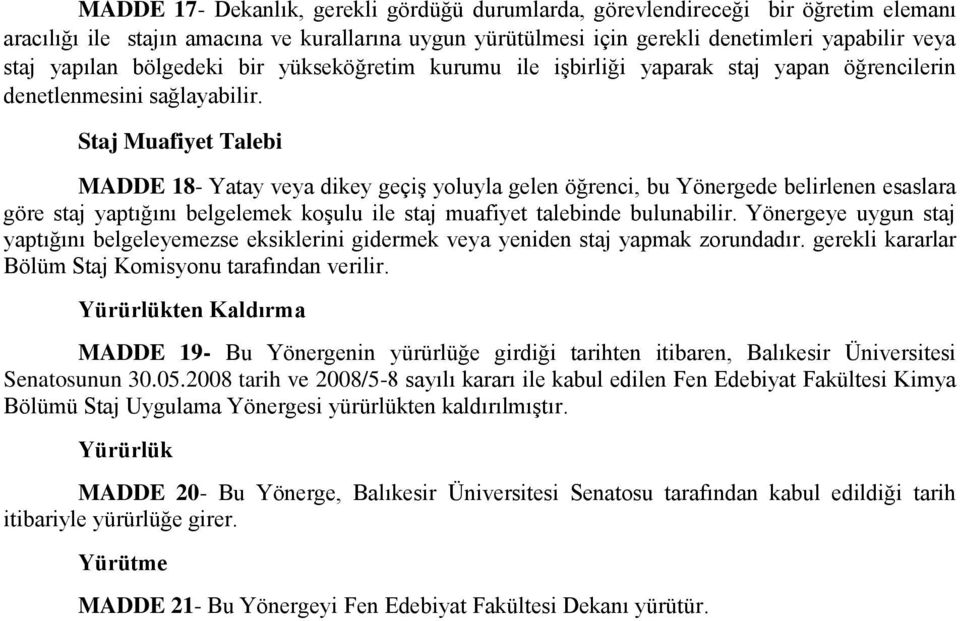 MADDE 17- Dekanlık, gerekli gördüğü durumlarda, görevlendireceği bir öğretim elemanı aracılığı ile stajın amacına ve kurallarına uygun yürütülmesi için gerekli denetimleri yapabilir veya staj yapılan bölgedeki bir yükseköğretim kurumu ile işbirliği yaparak staj yapan öğrencilerin denetlenmesini sağlayabilir.

Staj Muafiyet Talebi

MADDE 18- Yatay veya dikey geçiş yoluyla gelen öğrenci, bu Yönergede belirlenen esaslara göre staj yaptığını belgelemek koşulu ile staj muafiyet talebinde bulunabilir. Yönergeye uygun staj yaptığını belgeleyemezse eksiklerini gidermek veya yeniden staj yapmak zorundadır. gerekli kararlar Bölüm Staj Komisyonu tarafından verilir.

Yürürlükten Kaldırma

MADDE 19- Bu Yönergenin yürürlüğe girdiği tarihten itibaren, Balıkesir Üniversitesi Senatosunun 30.05.2008 tarih ve 2008/5-8 sayılı kararı ile kabul edilen Fen Edebiyat Fakültesi Kimya Bölümü Staj Uygulama Yönergesi yürürlükten kaldırılmıştır.

Yürürlük

MADDE 20- Bu Yönerge, Balıkesir Üniversitesi Senatosu tarafından kabul edildiği tarih itibariyle yürürlüğe girer.

Yürütme

MADDE 21- Bu Yönergeyi Fen Edebiyat Fakültesi Dekanı yürütür.